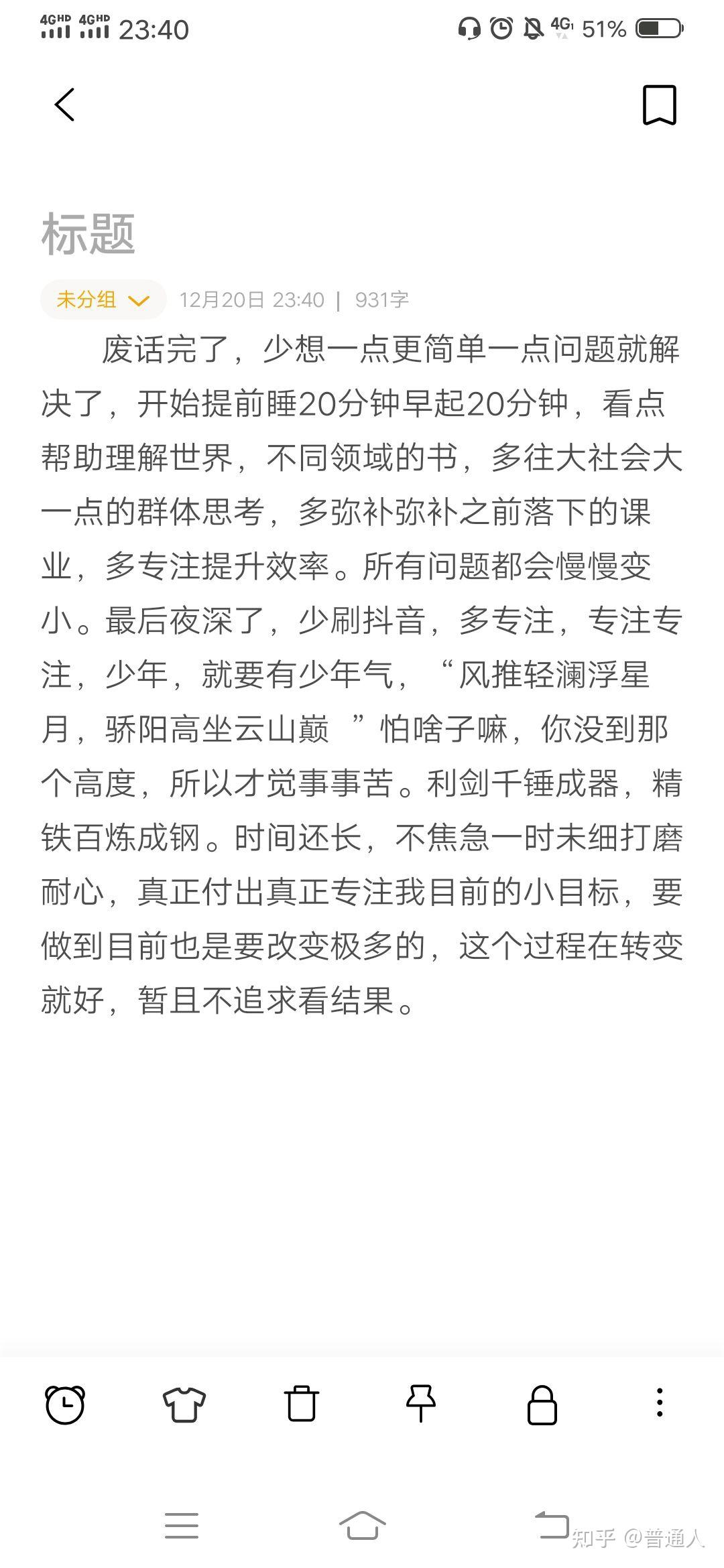 4GHD 4GHD 23:40 4G 51%

标题

未分组 12月20日 23:40 | 931字

废话完了，少想一点更简单一点问题就解决了，开始提前睡20分钟早起20分钟，看点帮助理解世界，不同领域的书，多往大社会大一点的群体思考，多弥补弥补之前落下的课业，多专注提升效率。所有问题都会慢慢变小。最后夜深了，少刷抖音，多专注，专注专注，少年，就要有少年气，“风推轻澜浮星月，骄阳高坐云山巅 ”怕啥子嘛，你没到那个高度，所以才觉事事苦。利剑千锤成器，精铁百炼成钢。时间还长，不焦急一时未细打磨耐心，真正付出真正专注我目前的小目标，要做到目前也是要改变极多的，这个过程在转变就好，暂且不追求看结果。

知乎 @普通人